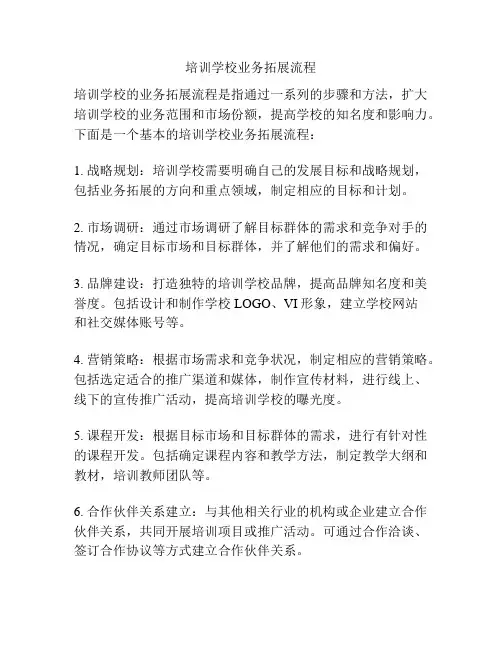 培训学校业务拓展流程

培训学校的业务拓展流程是指通过一系列的步骤和方法，扩大培训学校的业务范围和市场份额，提高学校的知名度和影响力。下面是一个基本的培训学校业务拓展流程：

1. 战略规划：培训学校需要明确自己的发展目标和战略规划，包括业务拓展的方向和重点领域，制定相应的目标和计划。

2. 市场调研：通过市场调研了解目标群体的需求和竞争对手的情况，确定目标市场和目标群体，并了解他们的需求和偏好。

3. 品牌建设：打造独特的培训学校品牌，提高品牌知名度和美誉度。包括设计和制作学校 LOGO、VI 形象，建立学校网站和社交媒体账号等。

4. 营销策略：根据市场需求和竞争状况，制定相应的营销策略。包括选定适合的推广渠道和媒体，制作宣传材料，进行线上、线下的宣传推广活动，提高培训学校的曝光度。

5. 课程开发：根据目标市场和目标群体的需求，进行有针对性的课程开发。包括确定课程内容和教学方法，制定教学大纲和教材，培训教师团队等。

6. 合作伙伴关系建立：与其他相关行业的机构或企业建立合作伙伴关系，共同开展培训项目或推广活动。可通过合作洽谈、签订合作协议等方式建立合作伙伴关系。